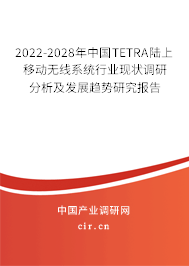 2022-2028年中国TETRA陆上移动无线系统行业现状调研分析及发展趋势研究报告

中国产业调研网

cir.cn